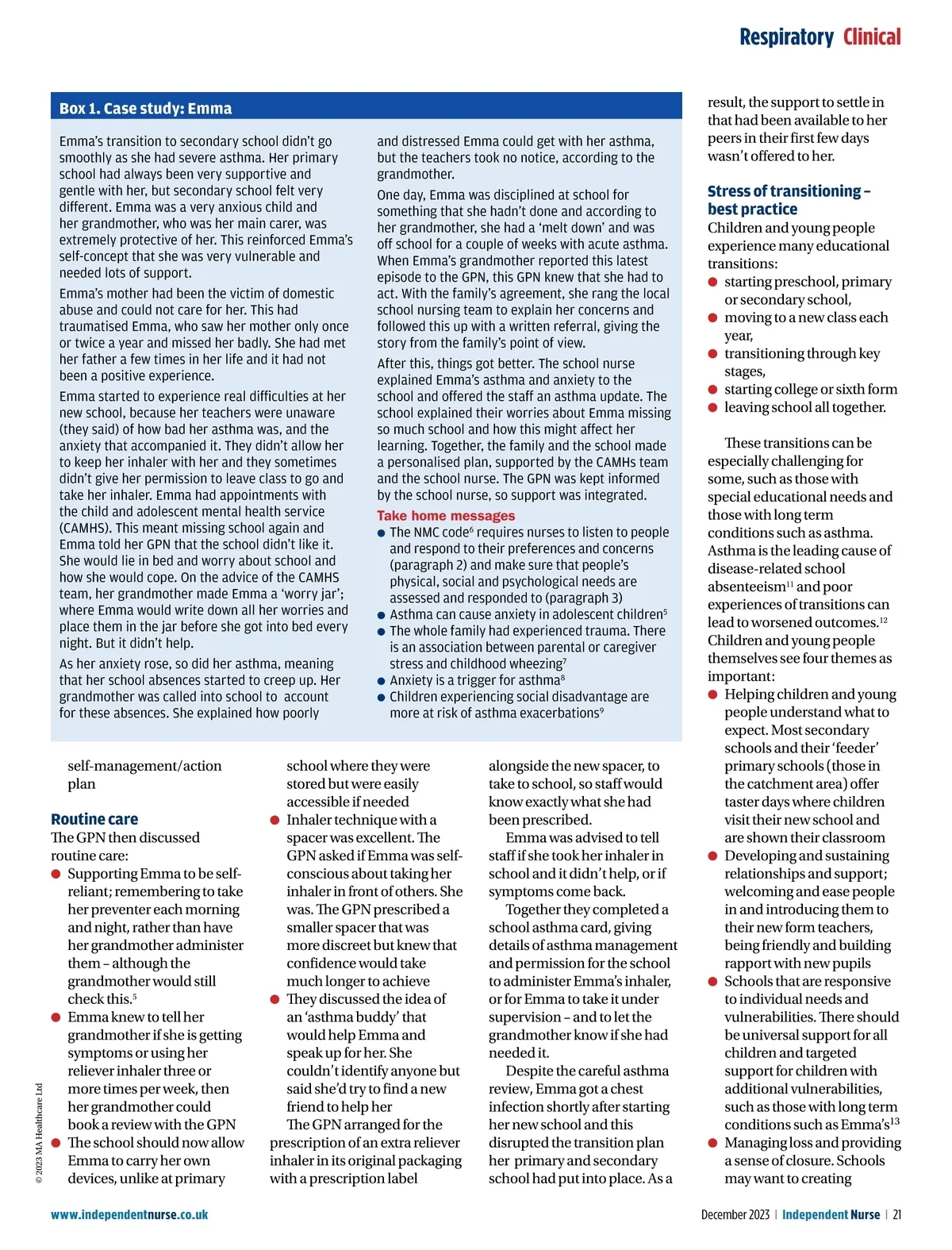 Respiratory Clinical

Box 1. Case study: Emma

Emma's transition to secondary school didn't go smoothly as she had severe asthma. Her primary school had always been very supportive and gentle with her, but secondary school felt very different. Emma was a very anxious child and her grandmother, who was her main carer, was extremely protective of her. This reinforced Emma's self-concept that she was very vulnerable and needed lots of support.

Emma's mother had been the victim of domestic abuse and could not care for her. This had traumatised Emma, who saw her mother only once or twice a year and missed her badly. She had met her father a few times in her life and it had not been a positive experience.

Emma started to experience real difficulties at her new school, because her teachers were unaware (they said) of how bad her asthma was, and the anxiety that accompanied it. They didn't allow her to keep her inhaler with her and they sometimes didn't give her permission to leave class to go and take her inhaler. Emma had appointments with the child and adolescent mental health service (CAMHS). This meant missing school again and Emma told her GPN that the school didn't like it. She would lie in bed and worry about school and how she would cope. On the advice of the CAMHS team, her grandmother made Emma a 'worry jar'; where Emma would write down all her worries and place them in the jar before she got into bed every night. But it didn't help.

As her anxiety rose, so did her asthma, meaning that her school absences started to creep up. Her grandmother was called into school to account for these absences. She explained how poorly and distressed Emma could get with her asthma, but the teachers took no notice, according to the grandmother.

One day, Emma was disciplined at school for something that she hadn't done and according to her grandmother, she had a 'melt down' and was off school for a couple of weeks with acute asthma. When Emma's grandmother reported this latest episode to the GPN, this GPN knew that she had to act. With the family's agreement, she rang the local school nursing team to explain her concerns and followed this up with a written referral, giving the story from the family's point of view.

After this, things got better. The school nurse explained Emma's asthma and anxiety to the school and offered the staff an asthma update. The school explained their worries about Emma missing so much school and how this might affect her learning. Together, the family and the school made a personalised plan, supported by the CAMHs team and the school nurse. The GPN was kept informed by the school nurse, so support was integrated.

Take home messages
● The NMC code$^6$ requires nurses to listen to people and respond to their preferences and concerns (paragraph 2) and make sure that people's physical, social and psychological needs are assessed and responded to (paragraph 3)
● Asthma can cause anxiety in adolescent children$^5$
● The whole family had experienced trauma. There is an association between parental or caregiver stress and childhood wheezing$^7$
● Anxiety is a trigger for asthma$^8$
● Children experiencing social disadvantage are more at risk of asthma exacerbations$^9$

self-management/action plan

Routine care
The GPN then discussed routine care:
● Supporting Emma to be self-reliant; remembering to take her preventer each morning and night, rather than have her grandmother administer them – although the grandmother would still check this.$^5$
● Emma knew to tell her grandmother if she is getting symptoms or using her reliever inhaler three or more times per week, then her grandmother could book a review with the GPN
● The school should now allow Emma to carry her own devices, unlike at primary school where they were stored but were easily accessible if needed
● Inhaler technique with a spacer was excellent. The GPN asked if Emma was self-conscious about taking her inhaler in front of others. She was. The GPN prescribed a smaller spacer that was more discreet but knew that confidence would take much longer to achieve
● They discussed the idea of an 'asthma buddy' that would help Emma and speak up for her. She couldn't identify anyone but said she'd try to find a new friend to help her

The GPN arranged for the prescription of an extra reliever inhaler in its original packaging with a prescription label alongside the new spacer, to take to school, so staff would know exactly what she had been prescribed.

Emma was advised to tell staff if she took her inhaler in school and it didn't help, or if symptoms come back.

Together they completed a school asthma card, giving details of asthma management and permission for the school to administer Emma's inhaler, or for Emma to take it under supervision – and to let the grandmother know if she had needed it.

Despite the careful asthma review, Emma got a chest infection shortly after starting her new school and this disrupted the transition plan her primary and secondary school had put into place. As a result, the support to settle in that had been available to her peers in their first few days wasn't offered to her.

Stress of transitioning – best practice
Children and young people experience many educational transitions:
● starting preschool, primary or secondary school,
● moving to a new class each year,
● transitioning through key stages,
● starting college or sixth form
● leaving school all together.

These transitions can be especially challenging for some, such as those with special educational needs and those with long term conditions such as asthma. Asthma is the leading cause of disease-related school absenteeism$^{11}$ and poor experiences of transitions can lead to worsened outcomes.$^{12}$ Children and young people themselves see four themes as important:
● Helping children and young people understand what to expect. Most secondary schools and their 'feeder' primary schools (those in the catchment area) offer taster days where children visit their new school and are shown their classroom
● Developing and sustaining relationships and support; welcoming and ease people in and introducing them to their new form teachers, being friendly and building rapport with new pupils
● Schools that are responsive to individual needs and vulnerabilities. There should be universal support for all children and targeted support for children with additional vulnerabilities, such as those with long term conditions such as Emma's$^{13}$
● Managing loss and providing a sense of closure. Schools may want to creating

© 2023 MA Healthcare Ltd

www.independentnurse.co.uk

December 2023 | Independent Nurse | 21